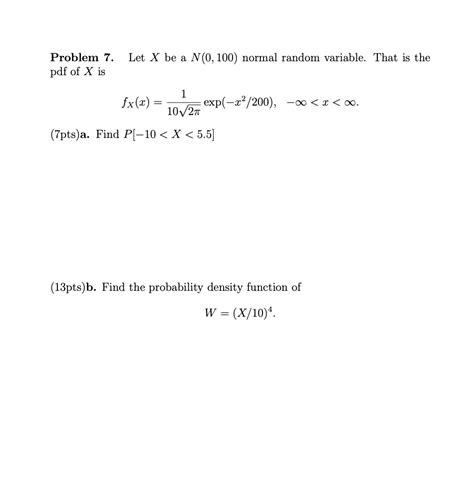 **Problem 7.** Let $X$ be a $N(0, 100)$ normal random variable. That is the pdf of $X$ is

$$f_X(x) = \frac{1}{10\sqrt{2\pi}} \exp(-x^2/200), \quad -\infty < x < \infty.$$

(7pts)**a.** Find $P[-10 < X < 5.5]$

(13pts)**b.** Find the probability density function of

$$W = (X/10)^4.$$